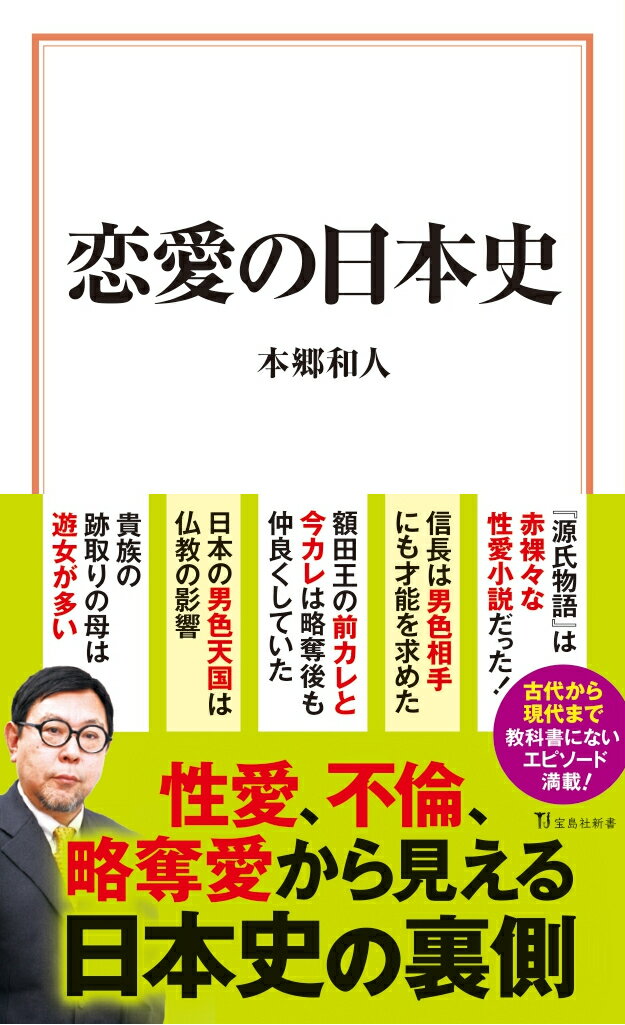 恋愛の日本史

本郷和人

『源氏物語』は赤裸々な性愛小説だった!

信長は男色相手にも才能を求めた

額田王の前カレと今カレは略奪後も仲良くしていた

日本の男色天国は仏教の影響

貴族の跡取りの母は遊女が多い

古代から現代まで教科書にないエピソード満載!

宝島社新書

性愛、不倫、略奪愛から見える日本史の裏側